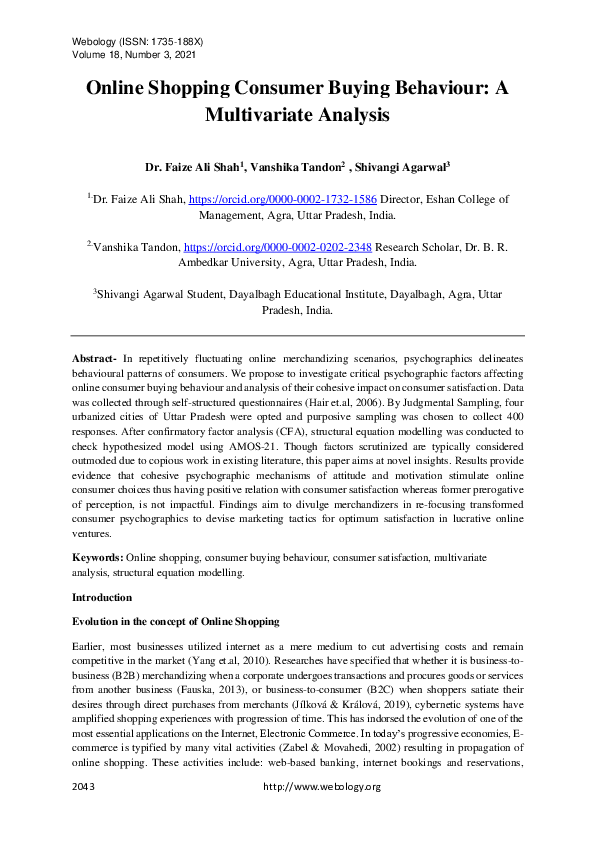 Webology (ISSN: 1735-188X)
Volume 18, Number 3, 2021

Online Shopping Consumer Buying Behaviour: A Multivariate Analysis

Dr. Faize Ali Shah$^1$, Vanshika Tandon$^2$ , Shivangi Agarwal$^3$

$^1$Dr. Faize Ali Shah, https://orcid.org/0000-0002-1732-1586 Director, Eshan College of Management, Agra, Uttar Pradesh, India.

$^2$Vanshika Tandon, https://orcid.org/0000-0002-0202-2348 Research Scholar, Dr. B. R. Ambedkar University, Agra, Uttar Pradesh, India.

$^3$Shivangi Agarwal Student, Dayalbagh Educational Institute, Dayalbagh, Agra, Uttar Pradesh, India.

Abstract- In repetitively fluctuating online merchandizing scenarios, psychographics delineates behavioural patterns of consumers. We propose to investigate critical psychographic factors affecting online consumer buying behaviour and analysis of their cohesive impact on consumer satisfaction. Data was collected through self-structured questionnaires (Hair et.al, 2006). By Judgmental Sampling, four urbanized cities of Uttar Pradesh were opted and purposive sampling was chosen to collect 400 responses. After confirmatory factor analysis (CFA), structural equation modelling was conducted to check hypothesized model using AMOS-21. Though factors scrutinized are typically considered outmoded due to copious work in existing literature, this paper aims at novel insights. Results provide evidence that cohesive psychographic mechanisms of attitude and motivation stimulate online consumer choices thus having positive relation with consumer satisfaction whereas former prerogative of perception, is not impactful. Findings aim to divulge merchandizers in re-focusing transformed consumer psychographics to devise marketing tactics for optimum satisfaction in lucrative online ventures.

Keywords: Online shopping, consumer buying behaviour, consumer satisfaction, multivariate analysis, structural equation modelling.

Introduction

Evolution in the concept of Online Shopping

Earlier, most businesses utilized internet as a mere medium to cut advertising costs and remain competitive in the market (Yang et.al, 2010). Researches have specified that whether it is business-to-business (B2B) merchandizing when a corporate undergoes transactions and procures goods or services from another business (Fauska, 2013), or business-to-consumer (B2C) when shoppers satiate their desires through direct purchases from merchants (Jílková & Králová, 2019), cybernetic systems have amplified shopping experiences with progression of time. This has indorsed the evolution of one of the most essential applications on the Internet, Electronic Commerce. In today's progressive economies, E-commerce is typified by many vital activities (Zabel & Movahedi, 2002) resulting in propagation of online shopping. These activities include: web-based banking, internet bookings and reservations,

2043
http://www.webology.org